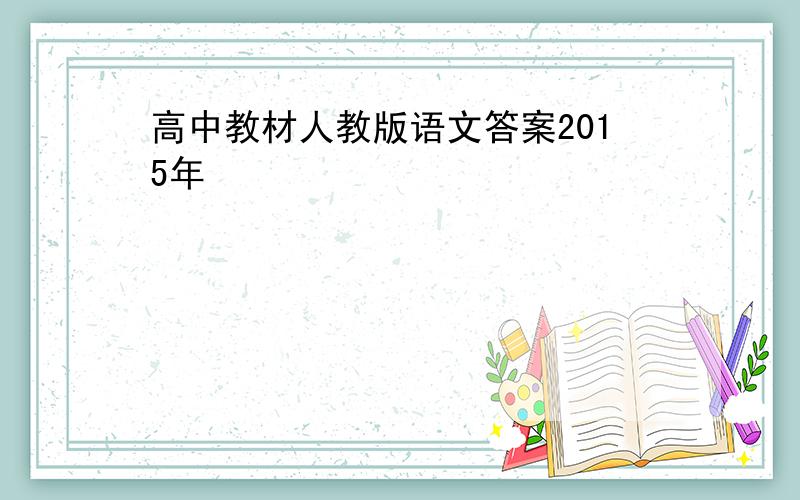 高中教材人教版语文答案2015年